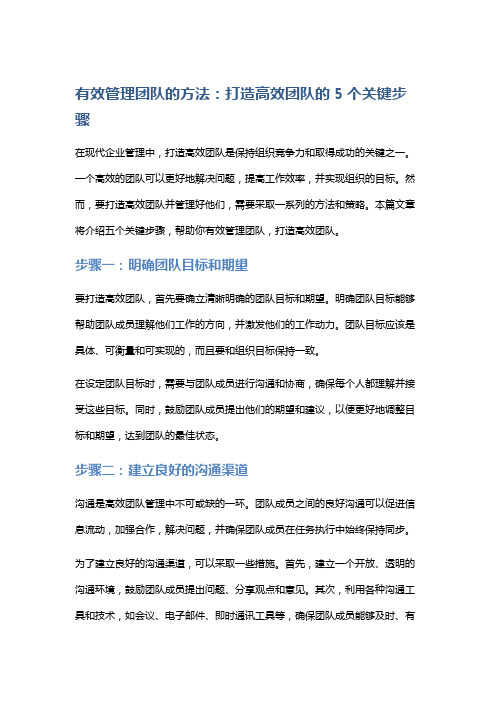 有效管理团队的方法：打造高效团队的 5 个关键步骤

在现代企业管理中，打造高效团队是保持组织竞争力和取得成功的关键之一。一个高效的团队可以更好地解决问题，提高工作效率，并实现组织的目标。然而，要打造高效团队并管理好他们，需要采取一系列的方法和策略。本篇文章将介绍五个关键步骤，帮助你有效管理团队，打造高效团队。

步骤一：明确团队目标和期望

要打造高效团队，首先要确立清晰明确的团队目标和期望。明确团队目标能够帮助团队成员理解他们工作的方向，并激发他们的工作动力。团队目标应该是具体、可衡量和可实现的，而且要和组织目标保持一致。

在设定团队目标时，需要与团队成员进行沟通和协商，确保每个人都理解并接受这些目标。同时，鼓励团队成员提出他们的期望和建议，以便更好地调整目标和期望，达到团队的最佳状态。

步骤二：建立良好的沟通渠道

沟通是高效团队管理中不可或缺的一环。团队成员之间的良好沟通可以促进信息流动，加强合作，解决问题，并确保团队成员在任务执行中始终保持同步。

为了建立良好的沟通渠道，可以采取一些措施。首先，建立一个开放、透明的沟通环境，鼓励团队成员提出问题、分享观点和意见。其次，利用各种沟通工具和技术，如会议、电子邮件、即时通讯工具等，确保团队成员能够及时、有